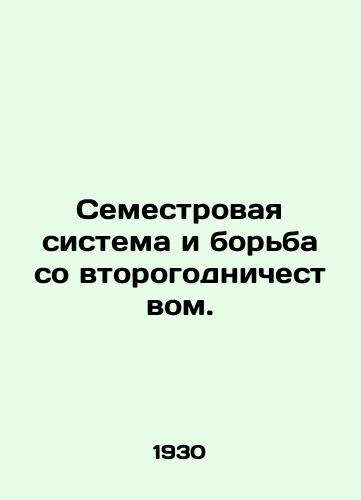 Семестровая система и борьба со второгодничеством.

1930